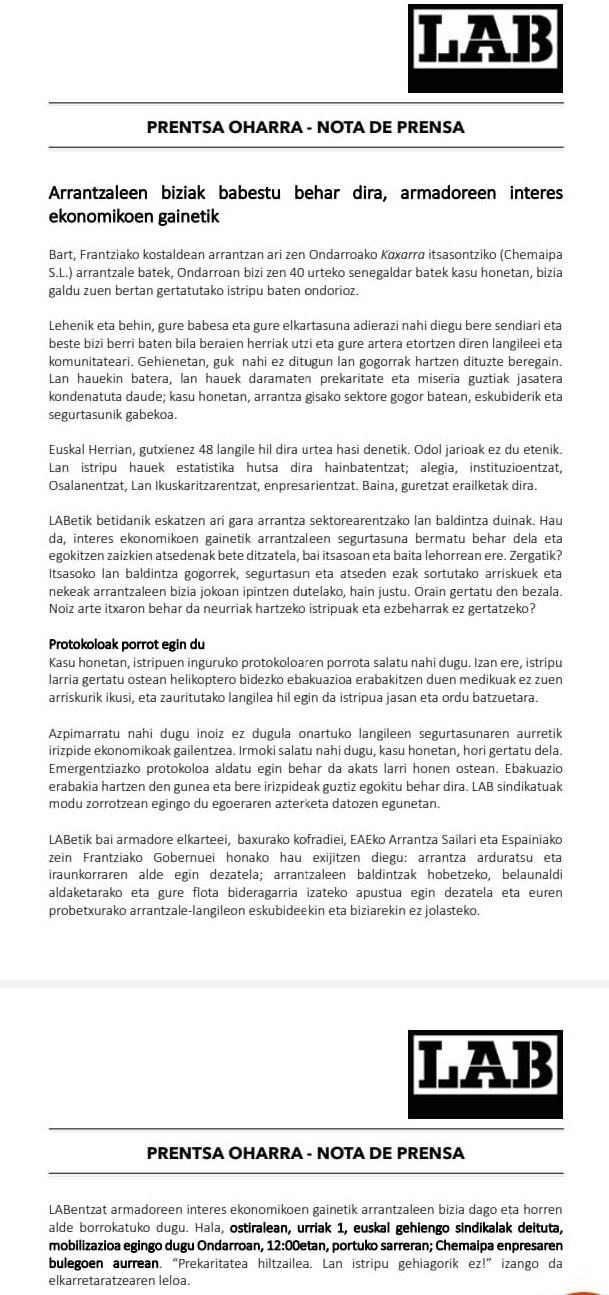 LAB

PRENTSA OHARRA - NOTA DE PRENSA

Arrantzaleen biziak babestu behar dira, armadoreen interes ekonomikoen gainetik

Bart, Frantziako kostaldean arrantzan ari zen Ondarroako Kaxarra itsasontziko (Chemaipa S.L.) arrantzale batek, Ondarroan bizi zen 40 urteko senegaldar batek kasu honetan, bizia galdu zuen bertan gertatutako istripu baten ondorioz.

Lehenik eta behin, gure babesa eta gure elkartasuna adierazi nahi diegu bere sendiari eta beste bizi berri baten bila beraien herriak utzi eta gure artera etortzen diren langileei eta komunitateari. Gehienetan, guk nahi ez ditugun lan gogorrak hartzen dituzte beregain. Lan hauekin batera, lan hauek daramaten prekaritate eta miseria guztiak jasatera kondenatuta daude; kasu honetan, arrantza gisako sektore gogor batean, eskubiderik eta segurtasunik gabekoa.

Euskal Herrian, gutxienez 48 langile hil dira urtea hasi denetik. Odol jarioak ez du etenik. Lan istripu hauek estatistika hutsa dira hainbatentzat; alegia, instituzioentzat, Osalanentzat, Lan Ikuskaritzarentzat, enpresarientzat. Baina, guretzat erailketak dira.

LABetik betidanik eskatzen ari gara arrantza sektorearentzako lan baldintza duinak. Hau da, interes ekonomikoen gainetik arrantzaleen segurtasuna bermatu behar dela eta egokitzen zaizkien atsedenak bete ditzatela, bai itsasoan eta baita lehorrean ere. Zergatik? Itsasoko lan baldintza gogorrek, segurtasun eta atseden ezak sortutako arriskuek eta nekeak arrantzaleen bizia jokoan ipintzen dutelako, hain justu. Orain gertatu den bezala. Noiz arte itxaron behar da neurriak hartzeko istripuak eta ezbeharrak ez gertatzeko?

Protokoloak porrot egin du
Kasu honetan, istripuen inguruko protokoloaren porrota salatu nahi dugu. Izan ere, istripu larria gertatu ostean helikoptero bidezko ebakuazioa erabakitzen duen medikuak ez zuen arriskurik ikusi, eta zauritutako langilea hil egin da istripua jasan eta ordu batzuetara.

Azpimarratu nahi dugu inoiz ez dugula onartuko langileen segurtasunaren aurretik irizpide ekonomikoak gailentzea. Irmoki salatu nahi dugu, kasu honetan, hori gertatu dela. Emergentziazko protokoloa aldatu egin behar da akats larri honen ostean. Ebakuazio erabakia hartzen den gunea eta bere irizpideak guztiz egokitu behar dira. LAB sindikatuak modu zorrotzean egingo du egoeraren azterketa datozen egunetan.

LABetik bai armadore elkarteei, baxurako kofradiei, EAEko Arrantza Sailari eta Espainiako zein Frantziako Gobernuei honako hau exijitzen diegu: arrantza arduratsu eta iraunkorraren alde egin dezatela; arrantzaleen baldintzak hobetzeko, belaunaldi aldaketarako eta gure flota bideragarria izateko apustua egin dezatela eta euren probetxurako arrantzale-langileon eskubideekin eta biziarekin ez jolasteko.

LAB

PRENTSA OHARRA - NOTA DE PRENSA

LABentzat armadoreen interes ekonomikoen gainetik arrantzaleen bizia dago eta horren alde borrokatuko dugu. Hala, ostiralean, urriak 1, euskal gehiengo sindikalak deituta, mobilizazioa egingo dugu Ondarroan, 12:00etan, portuko sarreran; Chemaipa enpresaren bulegoen aurrean. "Prekaritatea hiltzailea. Lan istripu gehiagorik ez!" izango da elkarretaratzearen leloa.